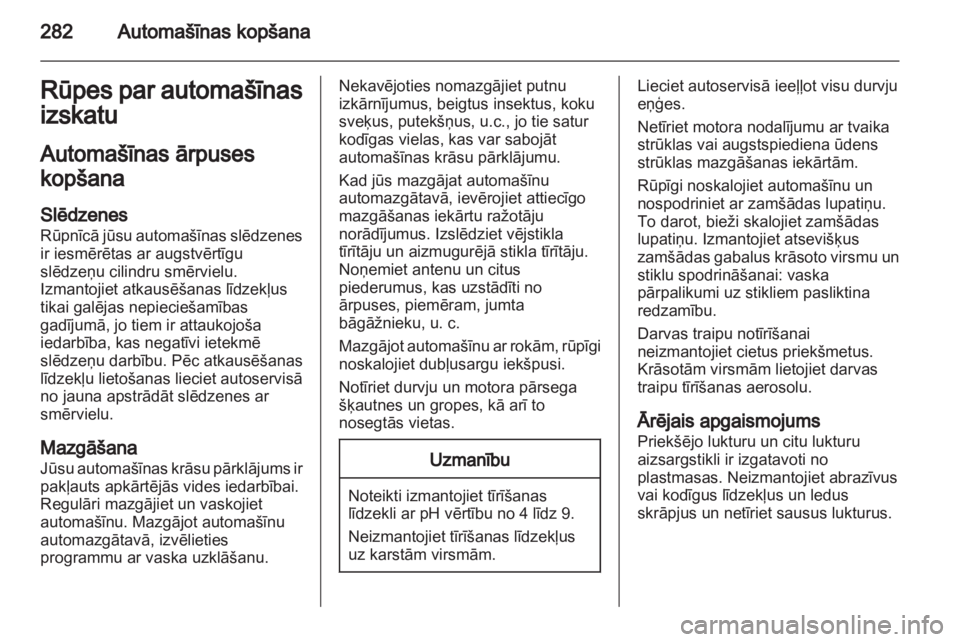 282 Automašīnas kopšana

Rūpes par automašīnas izskatu

Automašīnas ārpuses kopšana

Slēdzenes
Rūpnīcā jūsu automašīnas slēdzenes ir iesmērētas ar augstvērtīgu slēdzeņu cilindru smērvielu. Izmantojiet atkausēšanas līdzekļus tikai galējas nepieciešamības gadījumā, jo tiem ir attaukojoša iedarbība, kas negatīvi ietekmē slēdzeņu darbību. Pēc atkausēšanas līdzekļu lietošanas lieciet autoservisā no jauna apstrādāt slēdzenes ar smērvielu.

Mazgāšana
Jūsu automašīnas krāsu pārklājums ir pakļauts apkārtējās vides iedarbībai. Regulāri mazgājiet un vaskojiet automašīnu. Mazgājot automašīnu automazgātavā, izvēlieties programmu ar vaska uzklāšanu.

Nekavējoties nomazgājiet putnu izkārnījumus, beigtus insektus, koku sveķus, putekšņus, u.c., jo tie satur kodīgas vielas, kas var sabojāt automašīnas krāsu pārklājumu.

Kad jūs mazgājat automašīnu automazgātavā, ievērojiet attiecīgo mazgāšanas iekārtu ražotāju norādījumus. Izslēdziet vējstikla tīrītāju un aizmugurējā stikla tīrītāju. Noņemiet antenu un citus piederumus, kas uzstādīti no ārpuses, piemēram, jumta bāgāžnieku, u. c.

Mazgājot automašīnu ar rokām, rūpīgi noskalojiet dubļusargu iekšpusi.

Notīriet durvju un motora pārsega šķautnes un gropes, kā arī to nosegtās vietas.

Uzmanību

Noteikti izmantojiet tīrīšanas līdzekli ar pH vērtību no 4 līdz 9.

Neizmantojiet tīrīšanas līdzekļus uz karstām virsmām.

Lieciet autoservisā ieeļļot visu durvju eņģes.

Netīriet motora nodalījumu ar tvaika strūklas vai augstspiediena ūdens strūklas mazgāšanas iekārtām.

Rūpīgi noskalojiet automašīnu un nospodriniet ar zamšādas lupatiņu. To darot, bieži skalojiet zamšādas lupatiņu. Izmantojiet atsevišķus zamšādas gabalus krāsoto virsmu un stiklu spodrināšanai: vaska pārpalikumi uz stikliem pasliktina redzamību.

Darvas traipu notīrīšanai neizmantojiet cietus priekšmetus. Krāsotām virsmām lietojiet darvas traipu tīrīšanas aerosolu.

Ārējais apgaismojums
Priekšējo lukturu un citu lukturu aizsargstikli ir izgatavoti no plastmasas. Neizmantojiet abrazīvus vai kodīgus līdzekļus un ledus skrāpjus un netīriet sausus lukturus.

carmanualsonline.info